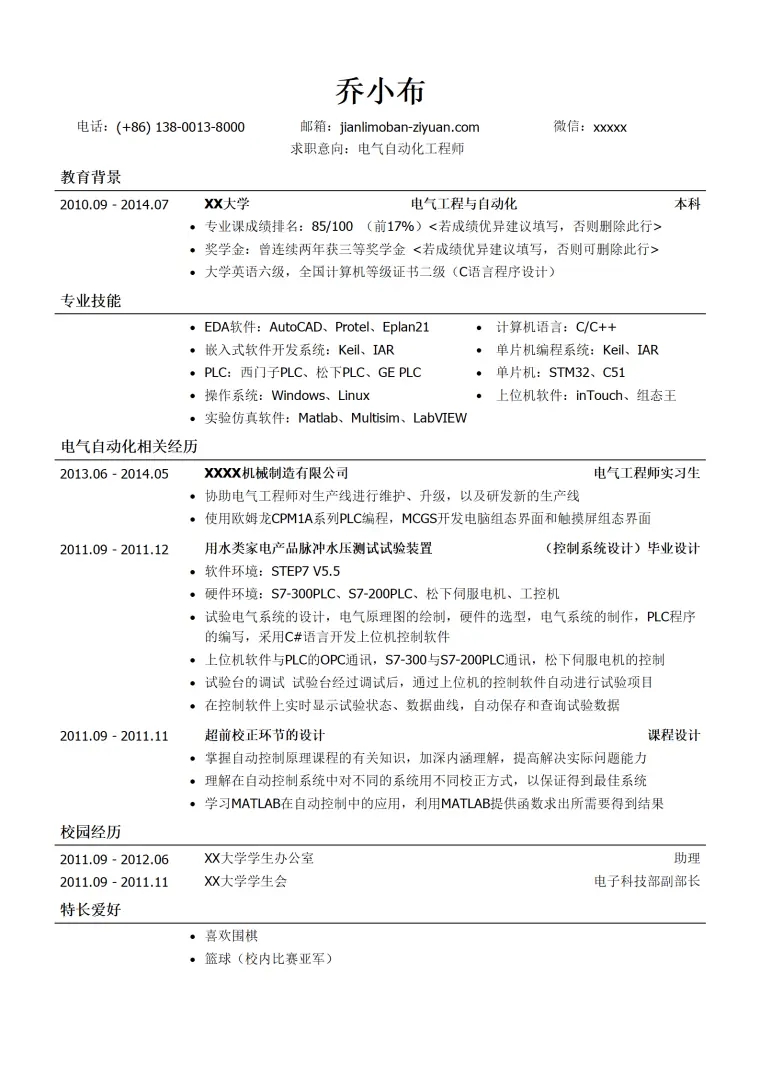 乔小布

电话：(+86) 138-0013-8000　　邮箱：jianlimoban-ziyuan.com　　微信：xxxxx

求职意向：电气自动化工程师

教育背景

2010.09 - 2014.07　XX大学　电气工程与自动化　本科

• 专业课成绩排名：85/100 （前17%）<若成绩优异建议填写，否则删除此行>
• 奖学金：曾连续两年获三等奖学金 <若成绩优异建议填写，否则可删除此行>
• 大学英语六级，全国计算机等级证书二级（C语言程序设计）

专业技能

• EDA软件：AutoCAD、Protel、Eplan21
• 嵌入式软件开发系统：Keil、IAR
• PLC：西门子PLC、松下PLC、GE PLC
• 操作系统：Windows、Linux
• 实验仿真软件：Matlab、Multisim、LabVIEW
• 计算机语言：C/C++
• 单片机编程系统：Keil、IAR
• 单片机：STM32、C51
• 上位机软件：inTouch、组态王

电气自动化相关经历

2013.06 - 2014.05　XXXX机械制造有限公司　电气工程师实习生

• 协助电气工程师对生产线进行维护、升级，以及研发新的生产线
• 使用欧姆龙CPM1A系列PLC编程，MCGS开发电脑组态界面和触摸屏组态界面

2011.09 - 2011.12　用水类家电产品脉冲水压测试试验装置　（控制系统设计）毕业设计

• 软件环境：STEP7 V5.5
• 硬件环境：S7-300PLC、S7-200PLC、松下伺服电机、工控机
• 试验电气系统的设计，电气原理图的绘制，硬件的选型，电气系统的制作，PLC程序的编写，采用C#语言开发上位机控制软件
• 上位机软件与PLC的OPC通讯，S7-300与S7-200PLC通讯，松下伺服电机的控制
• 试验台的调试 试验台经过调试后，通过上位机的控制软件自动进行试验项目
• 在控制软件上实时显示试验状态、数据曲线，自动保存和查询试验数据

2011.09 - 2011.11　超前校正环节的设计　课程设计

• 掌握自动控制原理课程的有关知识，加深内涵理解，提高解决实际问题能力
• 理解在自动控制系统中对不同的系统用不同校正方式，以保证得到最佳系统
• 学习MATLAB在自动控制中的应用，利用MATLAB提供函数求出所需要得到结果

校园经历

2011.09 - 2012.06　XX大学学生办公室　助理
2011.09 - 2011.11　XX大学学生会　电子科技部副部长

特长爱好

• 喜欢围棋
• 篮球（校内比赛亚军）